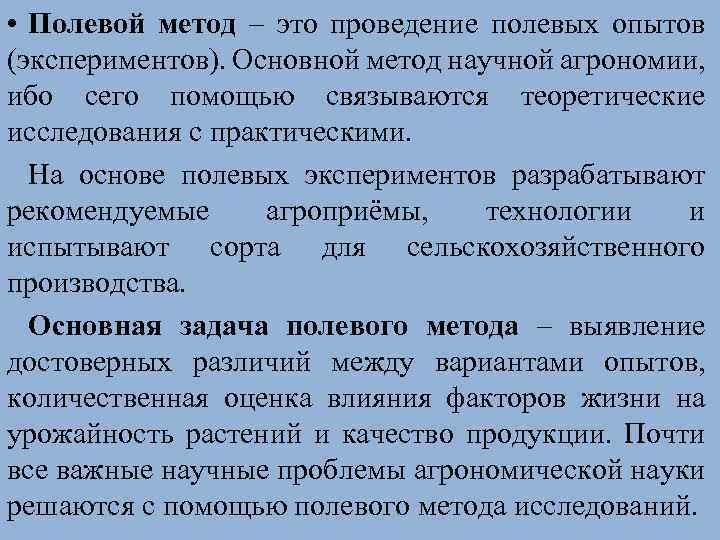 • Полевой метод – это проведение полевых опытов (экспериментов). Основной метод научной агрономии, ибо сего помощью связываются теоретические исследования с практическими.

На основе полевых экспериментов разрабатывают рекомендуемые агроприёмы, технологии и испытывают сорта для сельскохозяйственного производства.

Основная задача полевого метода – выявление достоверных различий между вариантами опытов, количественная оценка влияния факторов жизни на урожайность растений и качество продукции. Почти все важные научные проблемы агрономической науки решаются с помощью полевого метода исследований.